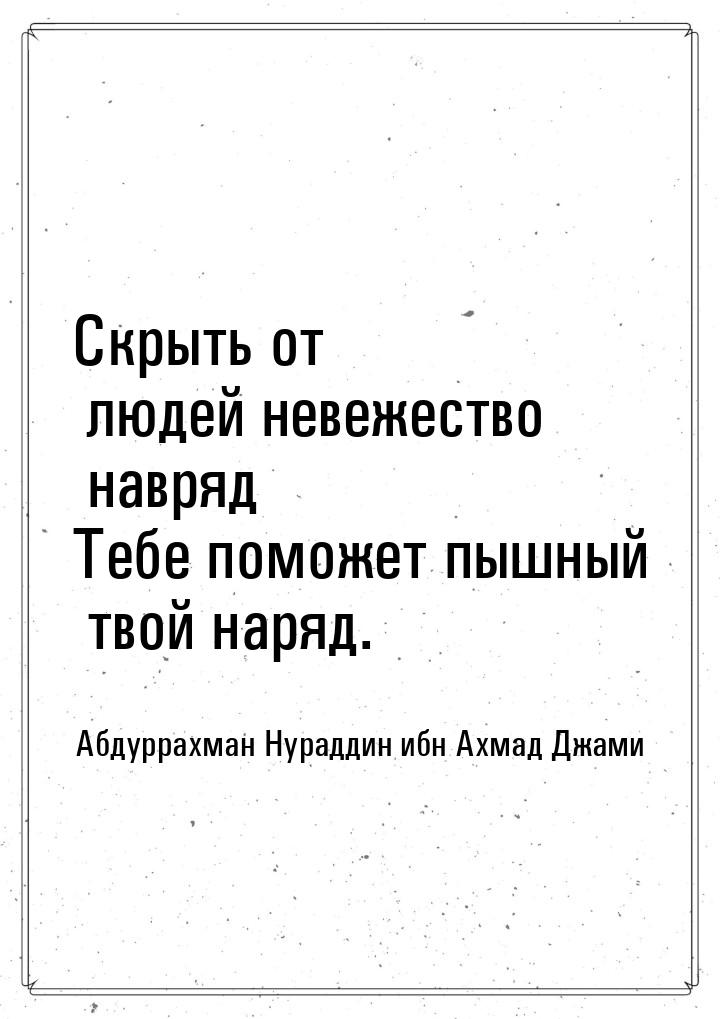 Скрыть от людей невежество навряд
Тебе поможет пышный твой наряд.

Абдуррахман Нураддин ибн Ахмад Джами